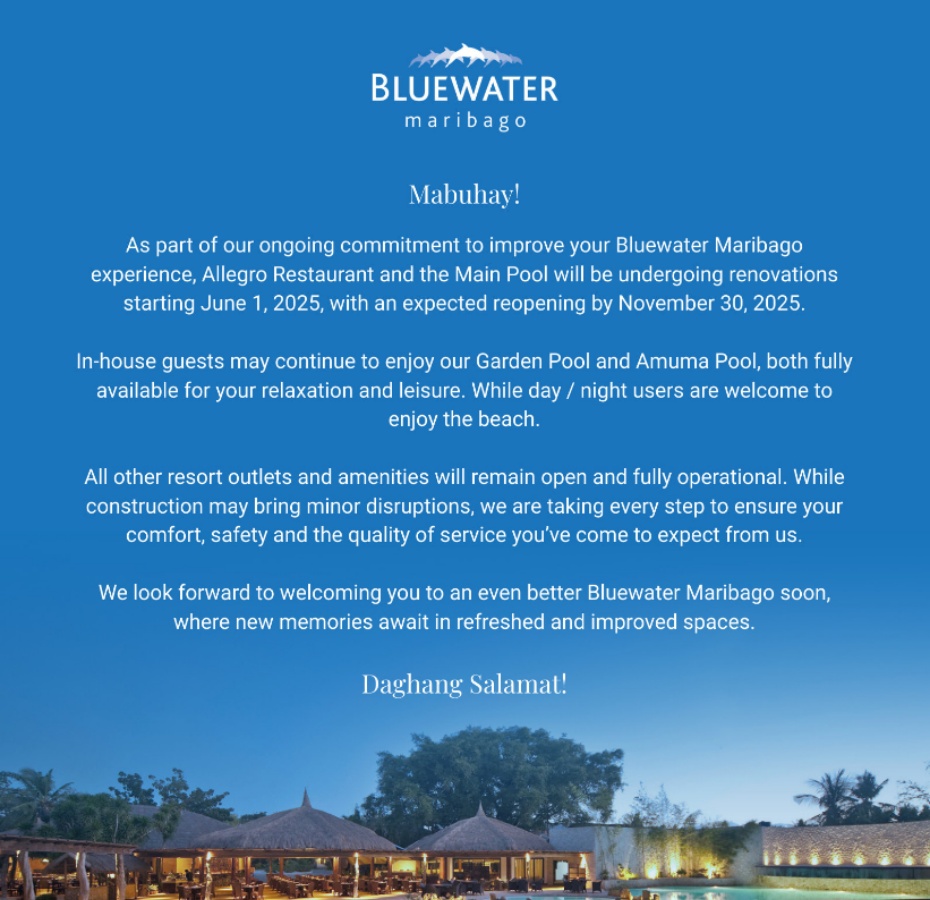 BLUEWATER
maribago

Mabuhay!

As part of our ongoing commitment to improve your Bluewater Maribago experience, Allegro Restaurant and the Main Pool will be undergoing renovations starting June 1, 2025, with an expected reopening by November 30, 2025.

In-house guests may continue to enjoy our Garden Pool and Amuma Pool, both fully available for your relaxation and leisure. While day / night users are welcome to enjoy the beach.

All other resort outlets and amenities will remain open and fully operational. While construction may bring minor disruptions, we are taking every step to ensure your comfort, safety and the quality of service you've come to expect from us.

We look forward to welcoming you to an even better Bluewater Maribago soon, where new memories await in refreshed and improved spaces.

Daghang Salamat!